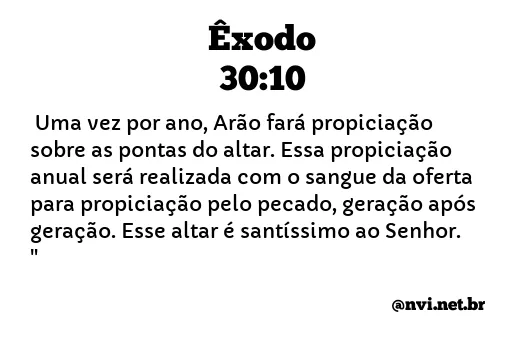 Êxodo
30:10

Uma vez por ano, Arão fará propiciação sobre as pontas do altar. Essa propiciação anual será realizada com o sangue da oferta para propiciação pelo pecado, geração após geração. Esse altar é santíssimo ao Senhor.
"

@nvi.net.br